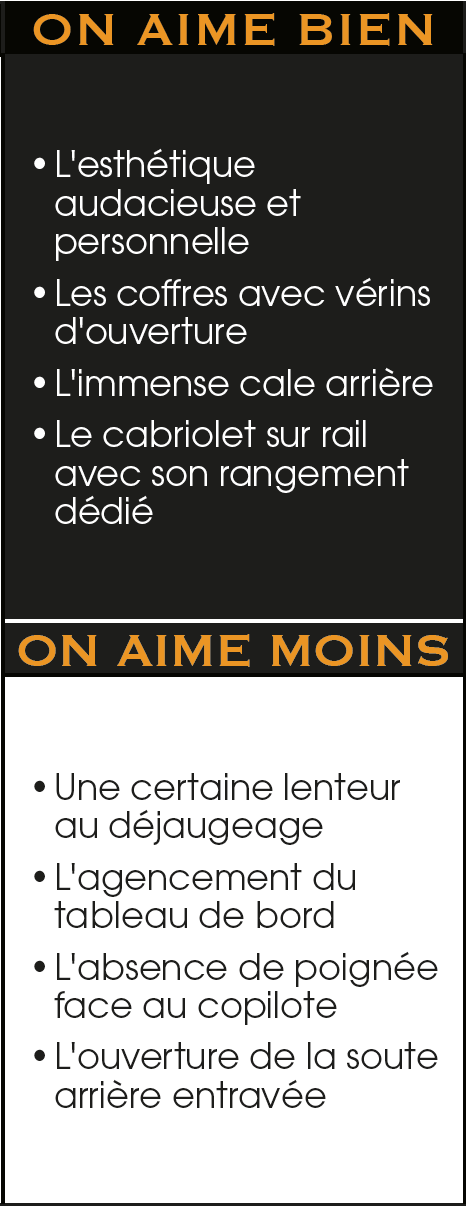 ON AIME BIEN

• L'esthétique audacieuse et personnelle
• Les coffres avec vérins d'ouverture
• L'immense cale arrière
• Le cabriolet sur rail avec son rangement dédié

ON AIME MOINS

• Une certaine lenteur au déjaugeage
• L'agencement du tableau de bord
• L'absence de poignée face au copilote
• L'ouverture de la soute arrière entravée